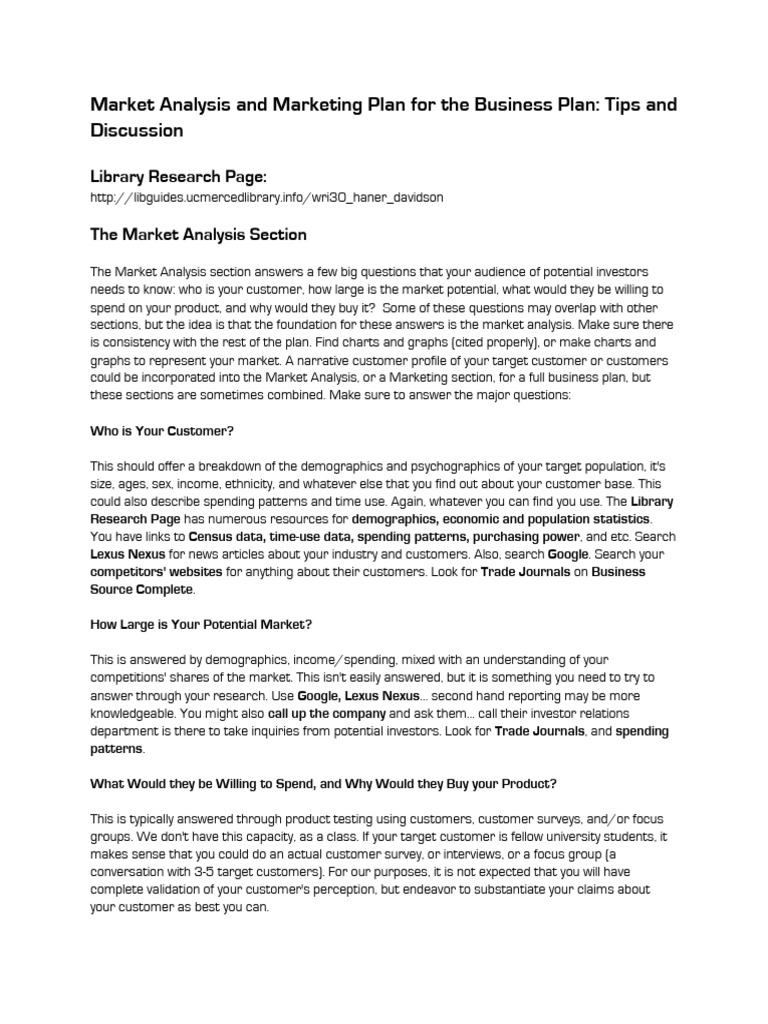 Market Analysis and Marketing Plan for the Business Plan: Tips and Discussion

Library Research Page:

http://libguides.ucmercedlibrary.info/wri30_haner_davidson

The Market Analysis Section

The Market Analysis section answers a few big questions that your audience of potential investors needs to know: who is your customer, how large is the market potential, what would they be willing to spend on your product, and why would they buy it? Some of these questions may overlap with other sections, but the idea is that the foundation for these answers is the market analysis. Make sure there is consistency with the rest of the plan. Find charts and graphs (cited properly), or make charts and graphs to represent your market. A narrative customer profile of your target customer or customers could be incorporated into the Market Analysis, or a Marketing section, for a full business plan, but these sections are sometimes combined. Make sure to answer the major questions:

Who is Your Customer?

This should offer a breakdown of the demographics and psychographics of your target population, it's size, ages, sex, income, ethnicity, and whatever else that you find out about your customer base. This could also describe spending patterns and time use. Again, whatever you can find you use. The Library Research Page has numerous resources for demographics, economic and population statistics. You have links to Census data, time-use data, spending patterns, purchasing power, and etc. Search Lexus Nexus for news articles about your industry and customers. Also, search Google. Search your competitors' websites for anything about their customers. Look for Trade Journals on Business Source Complete.

How Large is Your Potential Market?

This is answered by demographics, income/spending, mixed with an understanding of your competitions' shares of the market. This isn't easily answered, but it is something you need to try to answer through your research. Use Google, Lexus Nexus... second hand reporting may be more knowledgeable. You might also call up the company and ask them... call their investor relations department is there to take inquiries from potential investors. Look for Trade Journals, and spending patterns.

What Would they be Willing to Spend, and Why Would they Buy your Product?

This is typically answered through product testing using customers, customer surveys, and/or focus groups. We don't have this capacity, as a class. If your target customer is fellow university students, it makes sense that you could do an actual customer survey, or interviews, or a focus group (a conversation with 3-5 target customers). For our purposes, it is not expected that you will have complete validation of your customer's perception, but endeavor to substantiate your claims about your customer as best you can.